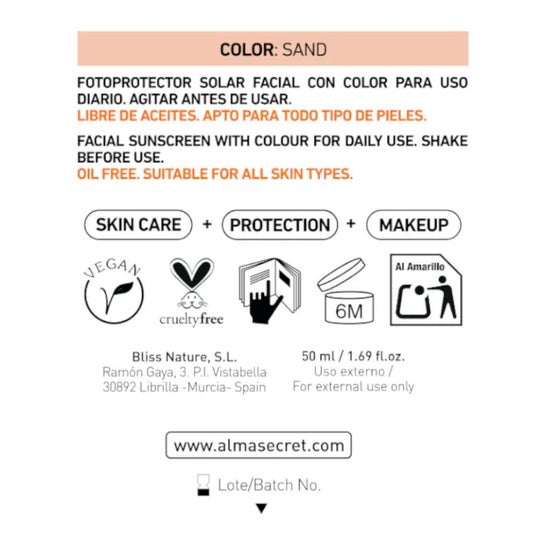 COLOR: SAND

FOTOPROTECTOR SOLAR FACIAL CON COLOR PARA USO DIARIO. AGITAR ANTES DE USAR.
LIBRE DE ACEITES. APTO PARA TODO TIPO DE PIELES.

FACIAL SUNSCREEN WITH COLOUR FOR DAILY USE. SHAKE BEFORE USE.
OIL FREE. SUITABLE FOR ALL SKIN TYPES.

SKIN CARE + PROTECTION + MAKEUP

VEGAN

crueltyfree

6M

Al Amarillo

Bliss Nature, S.L.
Ramón Gaya, 3. P.I. Vistabella
30892 Librilla -Murcia- Spain

50 ml / 1.69 fl.oz.
Uso externo /
For external use only

www.almasecret.com

Lote/Batch No.